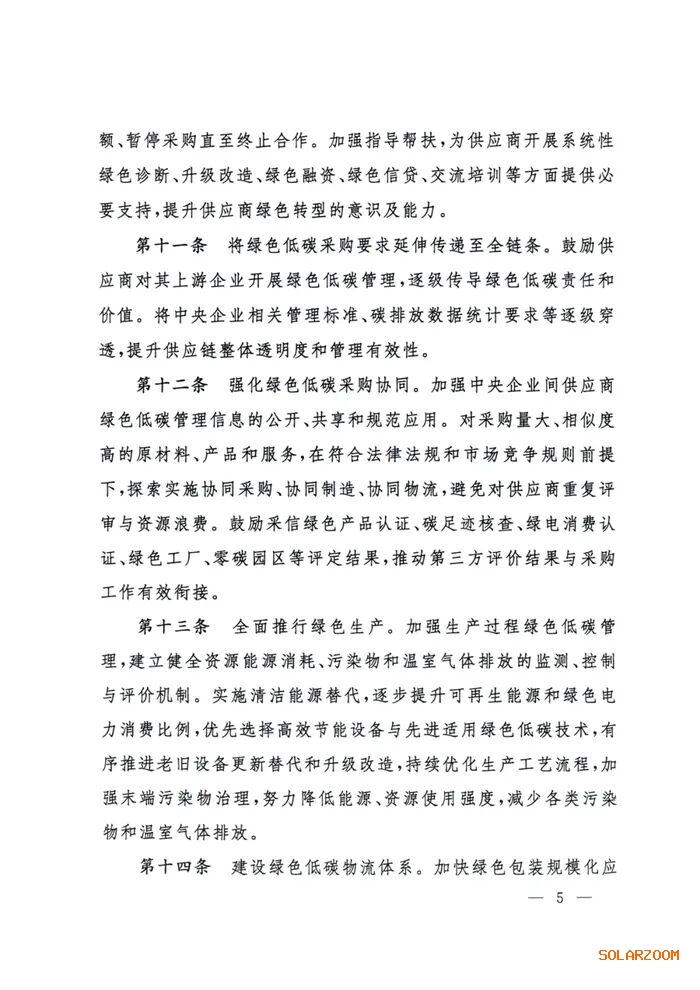 额、暂停采购直至终止合作。加强指导帮扶，为供应商开展系统性绿色诊断、升级改造、绿色融资、绿色信贷、交流培训等方面提供必要支持，提升供应商绿色转型的意识及能力。

第十一条　将绿色低碳采购要求延伸传递至全链条。鼓励供应商对其上游企业开展绿色低碳管理，逐级传导绿色低碳责任和价值。将中央企业相关管理标准、碳排放数据统计要求等逐级穿透，提升供应链整体透明度和管理有效性。

第十二条　强化绿色低碳采购协同。加强中央企业间供应商绿色低碳管理信息的公开、共享和规范应用。对采购量大、相似度高的原材料、产品和服务，在符合法律法规和市场竞争规则前提下，探索实施协同采购、协同制造、协同物流，避免对供应商重复评审与资源浪费。鼓励采信绿色产品认证、碳足迹核查、绿电消费认证、绿色工厂、零碳园区等评定结果，推动第三方评价结果与采购工作有效衔接。

第十三条　全面推行绿色生产。加强生产过程绿色低碳管理，建立健全资源能源消耗、污染物和温室气体排放的监测、控制与评价机制。实施清洁能源替代，逐步提升可再生能源和绿色电力消费比例，优先选择高效节能设备与先进适用绿色低碳技术，有序推进老旧设备更新替代和升级改造，持续优化生产工艺流程，加强末端污染物治理，努力降低能源、资源使用强度，减少各类污染物和温室气体排放。

第十四条　建设绿色低碳物流体系。加快绿色包装规模化应

— 5 —

SOLARZOOM